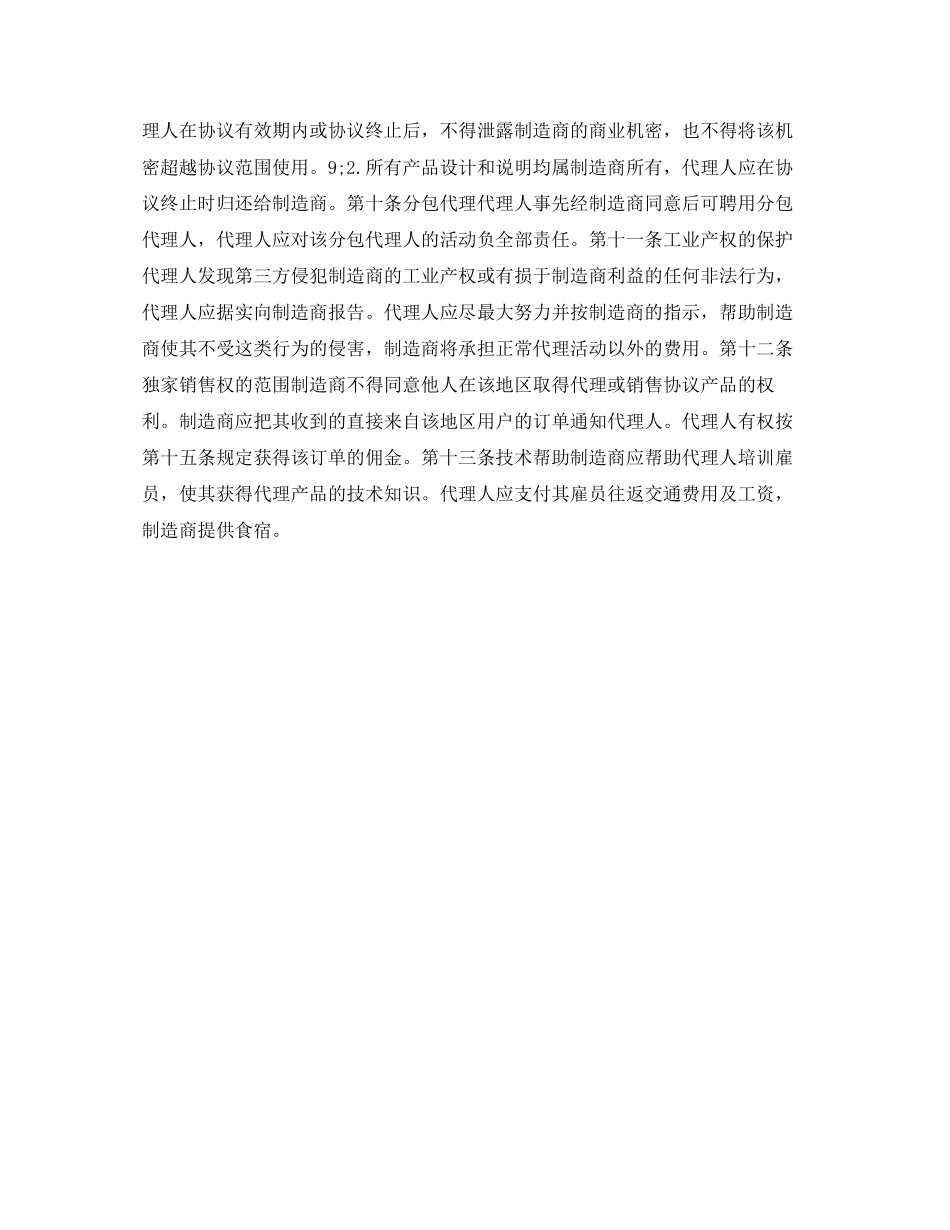 理人在协议有效期内或协议终止后，不得泄露制造商的商业机密，也不得将该机密超越协议范围使用。9;2.所有产品设计和说明均属制造商所有，代理人应在协议终止时归还给制造商。第十条分包代理代理人事先经制造商同意后可聘用分包代理人，代理人应对该分包代理人的活动负全部责任。第十一条工业产权的保护代理人发现第三方侵犯制造商的工业产权或有损于制造商利益的任何非法行为，代理人应据实向制造商报告。代理人应尽最大努力并按制造商的指示，帮助制造商使其不受这类行为的侵害，制造商将承担正常代理活动以外的费用。第十二条独家销售权的范围制造商不得同意他人在该地区取得代理或销售协议产品的权利。制造商应把其收到的直接来自该地区用户的订单通知代理人。代理人有权按第十五条规定获得该订单的佣金。第十三条技术帮助制造商应帮助代理人培训雇员，使其获得代理产品的技术知识。代理人应支付其雇员往返交通费用及工资，制造商提供食宿。